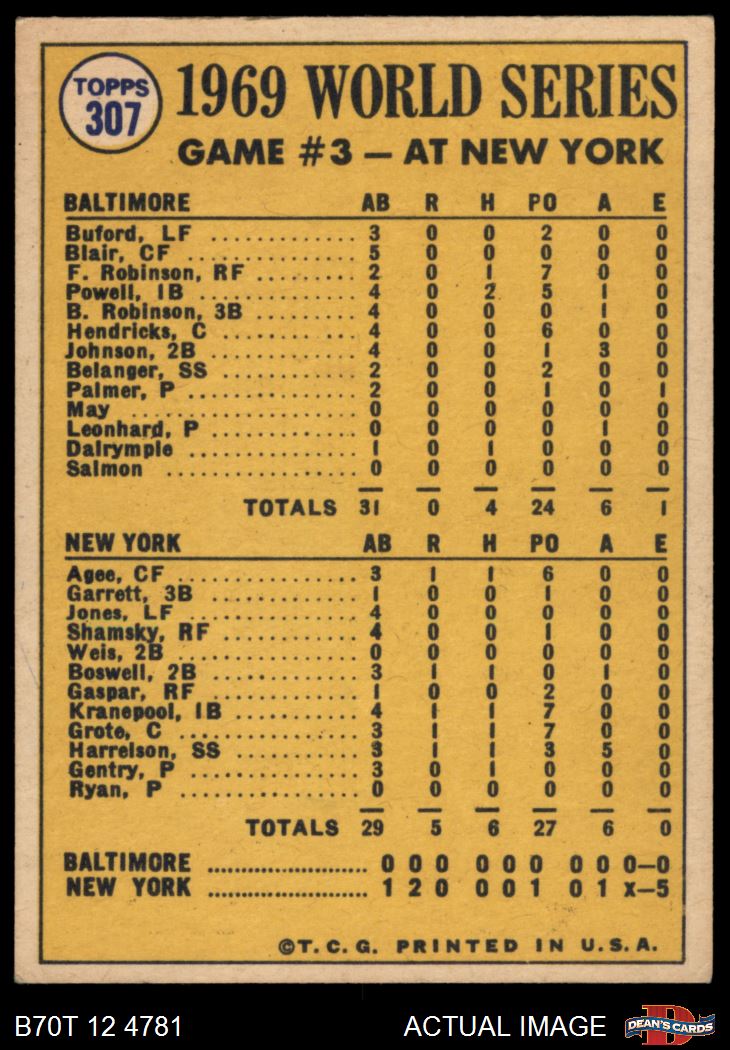 TOPPS 307

1969 WORLD SERIES

GAME #3 — AT NEW YORK

| BALTIMORE | AB | R | H | PO | A | E |
|---|---|---|---|---|---|---|
| Buford, LF | 3 | 0 | 0 | 2 | 0 | 0 |
| Blair, CF | 5 | 0 | 0 | 0 | 0 | 0 |
| F. Robinson, RF | 2 | 0 | 1 | 7 | 0 | 0 |
| Powell, 1B | 4 | 0 | 2 | 5 | 1 | 0 |
| B. Robinson, 3B | 4 | 0 | 0 | 0 | 1 | 0 |
| Hendricks, C | 4 | 0 | 0 | 6 | 0 | 0 |
| Johnson, 2B | 4 | 0 | 0 | 1 | 3 | 0 |
| Belanger, SS | 2 | 0 | 0 | 2 | 0 | 0 |
| Palmer, P | 2 | 0 | 0 | 1 | 0 | 1 |
| May | 0 | 0 | 0 | 0 | 0 | 0 |
| Leonhard, P | 0 | 0 | 0 | 0 | 1 | 0 |
| Dalrymple | 1 | 0 | 1 | 0 | 0 | 0 |
| Salmon | 0 | 0 | 0 | 0 | 0 | 0 |
| TOTALS | 31 | 0 | 4 | 24 | 6 | 1 |

| NEW YORK | AB | R | H | PO | A | E |
|---|---|---|---|---|---|---|
| Agee, CF | 3 | 1 | 1 | 6 | 0 | 0 |
| Garrett, 3B | 1 | 0 | 0 | 1 | 0 | 0 |
| Jones, LF | 4 | 0 | 0 | 0 | 0 | 0 |
| Shamsky, RF | 4 | 0 | 0 | 1 | 0 | 0 |
| Weis, 2B | 0 | 0 | 0 | 0 | 0 | 0 |
| Boswell, 2B | 3 | 1 | 1 | 0 | 1 | 0 |
| Gaspar, RF | 1 | 0 | 0 | 2 | 0 | 0 |
| Kranepool, 1B | 4 | 1 | 1 | 7 | 0 | 0 |
| Grote, C | 3 | 1 | 1 | 7 | 0 | 0 |
| Harrelson, SS | 3 | 1 | 1 | 3 | 5 | 0 |
| Gentry, P | 3 | 0 | 1 | 0 | 0 | 0 |
| Ryan, P | 0 | 0 | 0 | 0 | 0 | 0 |
| TOTALS | 29 | 5 | 6 | 27 | 6 | 0 |

BALTIMORE 0 0 0 0 0 0 0 0 0—0
NEW YORK 1 2 0 0 0 1 0 1 x—5

©T. C. G. PRINTED IN U.S.A.

B70T 12 4781

ACTUAL IMAGE

DEAN'S CARDS